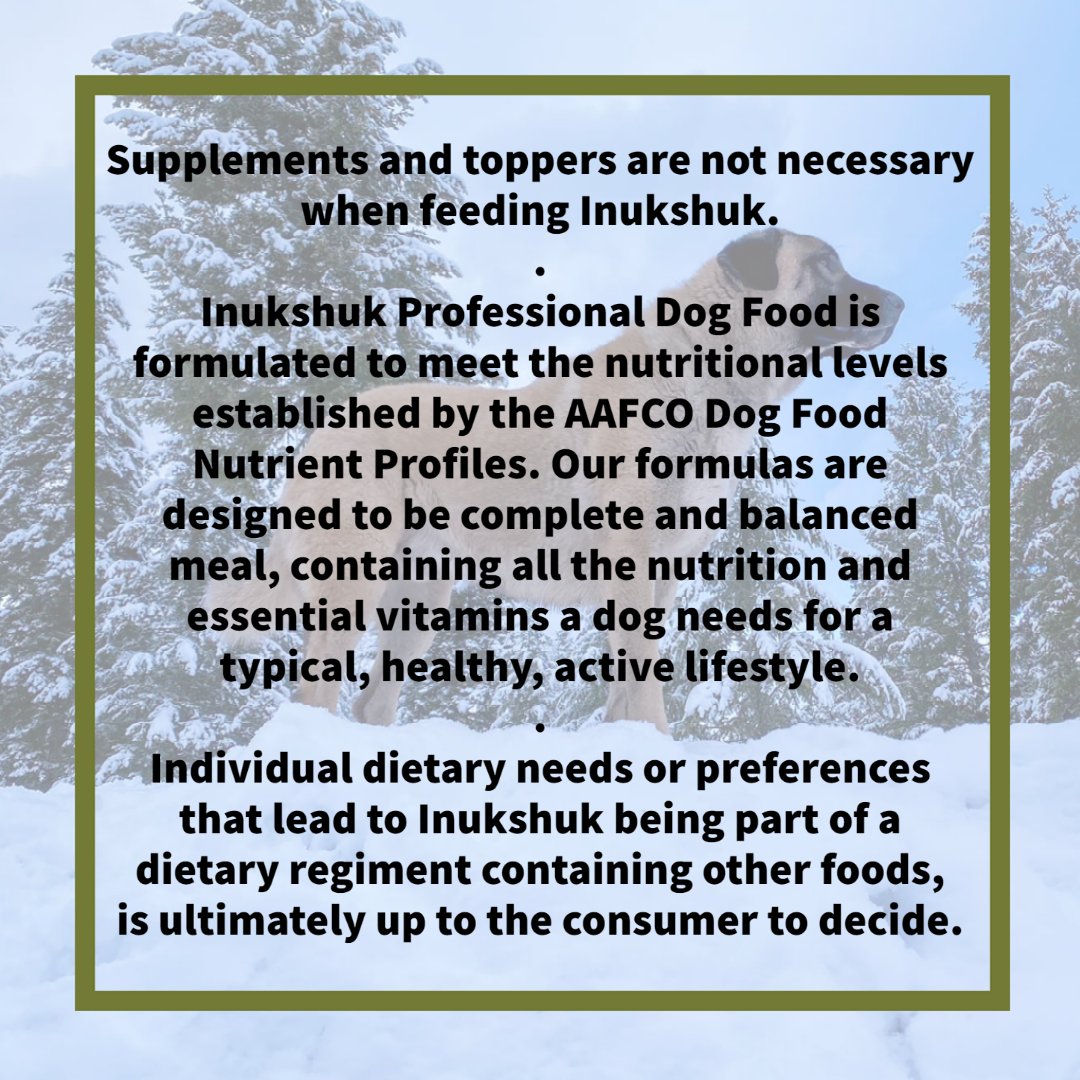 Supplements and toppers are not necessary when feeding Inukshuk.

.

Inukshuk Professional Dog Food is formulated to meet the nutritional levels established by the AAFCO Dog Food Nutrient Profiles. Our formulas are designed to be complete and balanced meal, containing all the nutrition and essential vitamins a dog needs for a typical, healthy, active lifestyle.

.

Individual dietary needs or preferences that lead to Inukshuk being part of a dietary regiment containing other foods, is ultimately up to the consumer to decide.